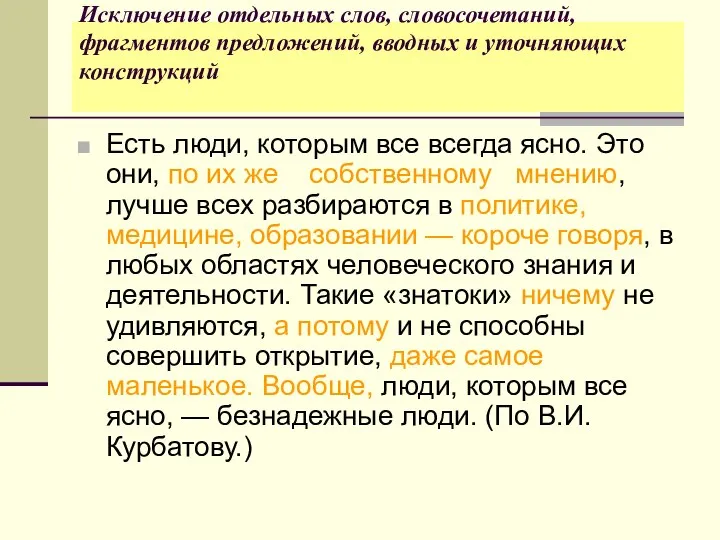 Исключение отдельных слов, словосочетаний, фрагментов предложений, вводных и уточняющих конструкций

Есть люди, которым все всегда ясно. Это они, по их же собственному мнению, лучше всех разбираются в политике, медицине, образовании — короче говоря, в любых областях человеческого знания и деятельности. Такие «знатоки» ничему не удивляются, а потому и не способны совершить открытие, даже самое маленькое. Вообще, люди, которым все ясно, — безнадежные люди. (По В.И. Курбатову.)